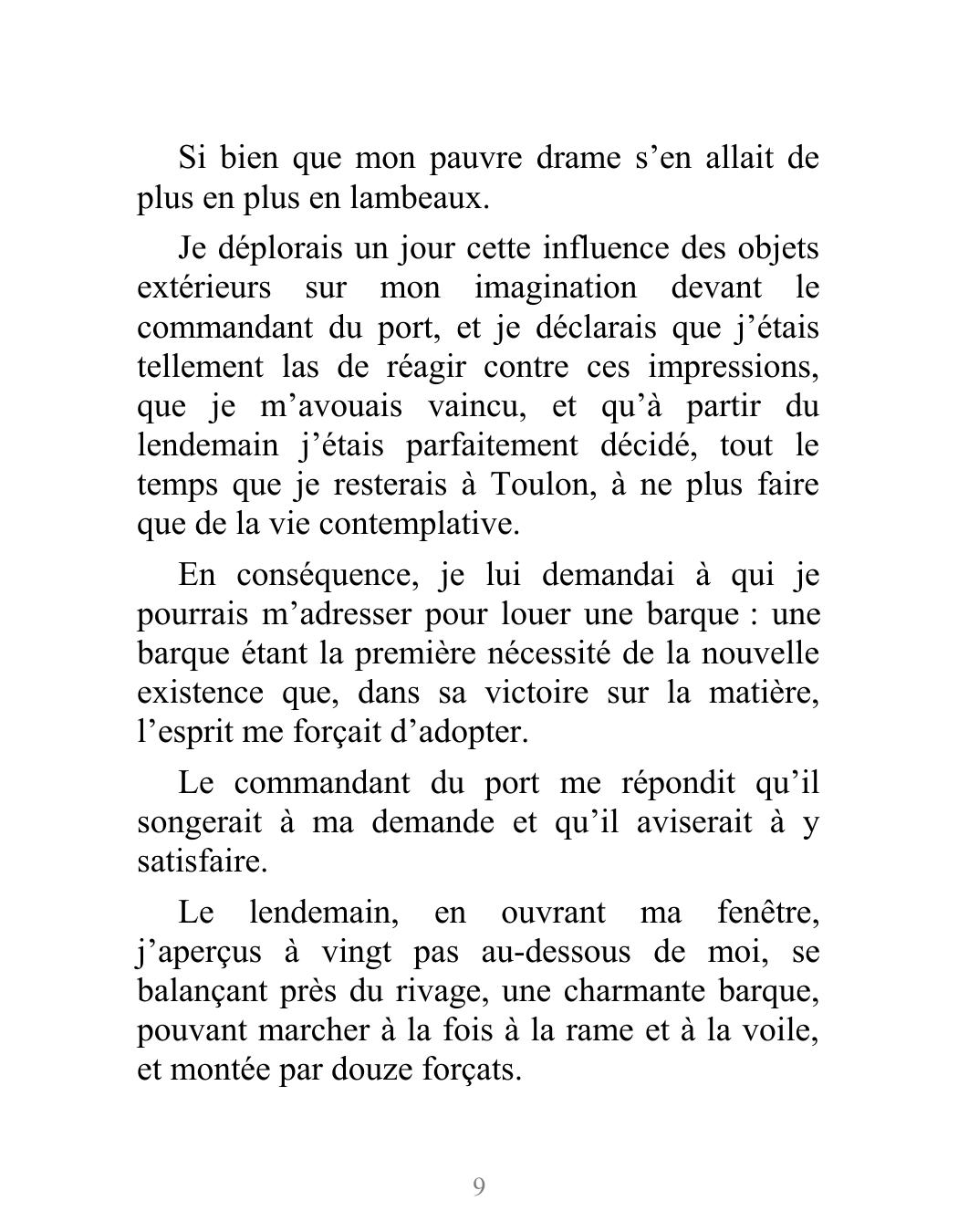 Si bien que mon pauvre drame s’en allait de plus en plus en lambeaux.

Je déplorais un jour cette influence des objets extérieurs sur mon imagination devant le commandant du port, et je déclarais que j’étais tellement las de réagir contre ces impressions, que je m’avouais vaincu, et qu’à partir du lendemain j’étais parfaitement décidé, tout le temps que je resterais à Toulon, à ne plus faire que de la vie contemplative.

En conséquence, je lui demandai à qui je pourrais m’adresser pour louer une barque : une barque étant la première nécessité de la nouvelle existence que, dans sa victoire sur la matière, l’esprit me forçait d’adopter.

Le commandant du port me répondit qu’il songerait à ma demande et qu’il aviserait à y satisfaire.

Le lendemain, en ouvrant ma fenêtre, j’aperçus à vingt pas au-dessous de moi, se balançant près du rivage, une charmante barque, pouvant marcher à la fois à la rame et à la voile, et montée par douze forçats.

9